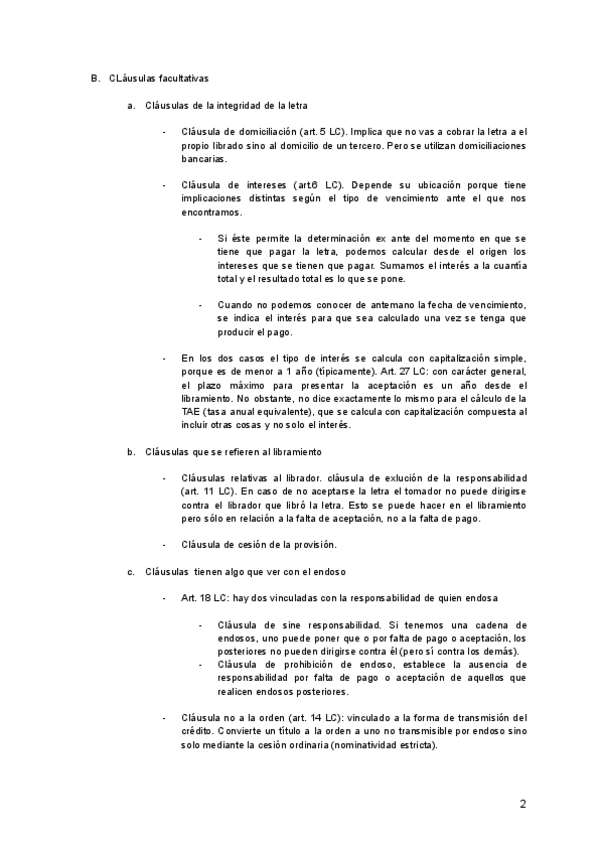 B. CLáusulas facultativas

a. Cláusulas de la integridad de la letra

- Cláusula de domiciliación (art. 5 LC). Implica que no vas a cobrar la letra a el propio librado sino al domicilio de un tercero. Pero se utilizan domiciliaciones bancarias.

- Cláusula de intereses (art.6 LC). Depende su ubicación porque tiene implicaciones distintas según el tipo de vencimiento ante el que nos encontramos.

- Si éste permite la determinación ex ante del momento en que se tiene que pagar la letra, podemos calcular desde el origen los intereses que se tienen que pagar. Sumamos el interés a la cuantía total y el resultado total es lo que se pone.

- Cuando no podemos conocer de antemano la fecha de vencimiento, se indica el interés para que sea calculado una vez se tenga que producir el pago.

- En los dos casos el tipo de interés se calcula con capitalización simple, porque es de menor a 1 año (típicamente). Art. 27 LC: con carácter general, el plazo máximo para presentar la aceptación es un año desde el libramiento. No obstante, no dice exactamente lo mismo para el cálculo de la TAE (tasa anual equivalente), que se calcula con capitalización compuesta al incluir otras cosas y no solo el interés.

b. Cláusulas que se refieren al libramiento

- Cláusulas relativas al librador. cláusula de exlución de la responsabilidad (art. 11 LC). En caso de no aceptarse la letra el tomador no puede dirigirse contra el librador que libró la letra. Esto se puede hacer en el libramiento pero sólo en relación a la falta de aceptación, no a la falta de pago.

- Cláusula de cesión de la provisión.

c. Cláusulas tienen algo que ver con el endoso

- Art. 18 LC: hay dos vinculadas con la responsabilidad de quien endosa

- Cláusula de sine responsabilidad. Si tenemos una cadena de endosos, uno puede poner que o por falta de pago o aceptación, los posteriores no pueden dirigirse contra él (pero sí contra los demás).
- Cláusula de prohibición de endoso, establece la ausencia de responsabilidad por falta de pago o aceptación de aquellos que realicen endosos posteriores.

- Cláusula no a la orden (art. 14 LC): vinculado a la forma de transmisión del crédito. Convierte un título a la orden a uno no transmisible por endoso sino solo mediante la cesión ordinaria (nominatividad estricta).

2